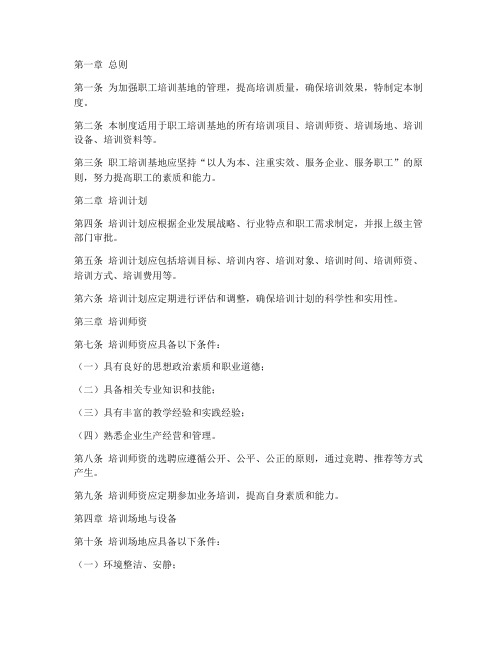 第一章 总则

第一条 为加强职工培训基地的管理，提高培训质量，确保培训效果，特制定本制度。

第二条 本制度适用于职工培训基地的所有培训项目、培训师资、培训场地、培训设备、培训资料等。

第三条 职工培训基地应坚持“以人为本、注重实效、服务企业、服务职工”的原则，努力提高职工的素质和能力。

第二章 培训计划

第四条 培训计划应根据企业发展战略、行业特点和职工需求制定，并报上级主管部门审批。

第五条 培训计划应包括培训目标、培训内容、培训对象、培训时间、培训师资、培训方式、培训费用等。

第六条 培训计划应定期进行评估和调整，确保培训计划的科学性和实用性。

第三章 培训师资

第七条 培训师资应具备以下条件：

（一）具有良好的思想政治素质和职业道德；

（二）具备相关专业知识和技能；

（三）具有丰富的教学经验和实践经验；

（四）熟悉企业生产经营和管理。

第八条 培训师资的选聘应遵循公开、公平、公正的原则，通过竞聘、推荐等方式产生。

第九条 培训师资应定期参加业务培训，提高自身素质和能力。

第四章 培训场地与设备

第十条 培训场地应具备以下条件：

（一）环境整洁、安静；